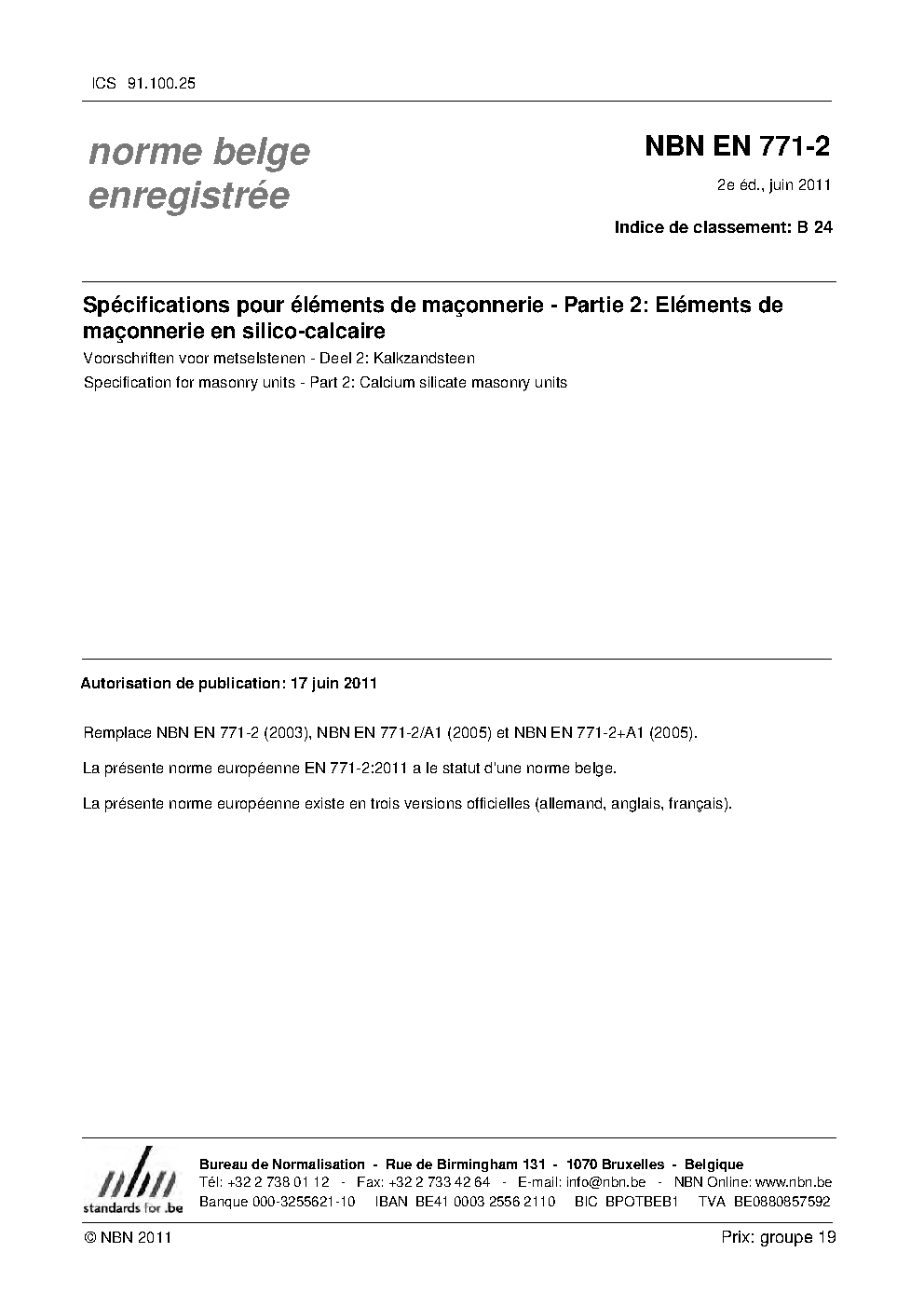 ICS 91.100.25

norme belge enregistrée

NBN EN 771-2

2e éd., juin 2011

Indice de classement: B 24

Spécifications pour éléments de maçonnerie - Partie 2: Eléments de maçonnerie en silico-calcaire

Voorschriften voor metselstenen - Deel 2: Kalkzandsteen

Specification for masonry units - Part 2: Calcium silicate masonry units

Autorisation de publication: 17 juin 2011

Remplace NBN EN 771-2 (2003), NBN EN 771-2/A1 (2005) et NBN EN 771-2+A1 (2005).

La présente norme européenne EN 771-2:2011 a le statut d'une norme belge.

La présente norme européenne existe en trois versions officielles (allemand, anglais, français).

nbn standards for .be

Bureau de Normalisation - Rue de Birmingham 131 - 1070 Bruxelles - Belgique
Tél: +32 2 738 01 12 - Fax: +32 2 733 42 64 - E-mail: info@nbn.be - NBN Online: www.nbn.be
Banque 000-3255621-10 IBAN BE41 0003 2556 2110 BIC BPOTBEB1 TVA BE0880857592

© NBN 2011

Prix: groupe 19